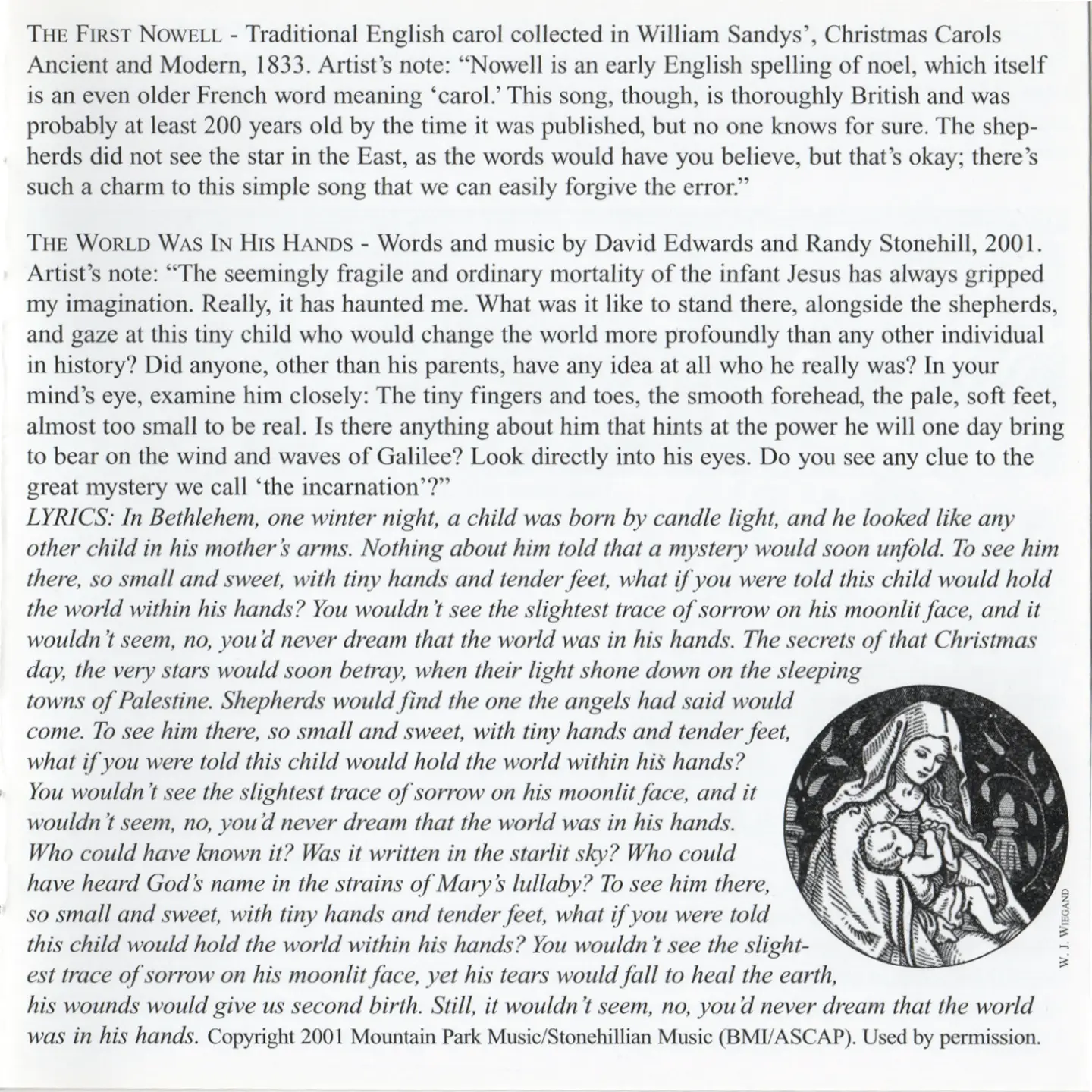 THE FIRST NOWELL - Traditional English carol collected in William Sandys', Christmas Carols Ancient and Modern, 1833. Artist's note: "Nowell is an early English spelling of noel, which itself is an even older French word meaning 'carol.' This song, though, is thoroughly British and was probably at least 200 years old by the time it was published, but no one knows for sure. The shepherds did not see the star in the East, as the words would have you believe, but that's okay; there's such a charm to this simple song that we can easily forgive the error."

THE WORLD WAS IN HIS HANDS - Words and music by David Edwards and Randy Stonehill, 2001. Artist's note: "The seemingly fragile and ordinary mortality of the infant Jesus has always gripped my imagination. Really, it has haunted me. What was it like to stand there, alongside the shepherds, and gaze at this tiny child who would change the world more profoundly than any other individual in history? Did anyone, other than his parents, have any idea at all who he really was? In your mind's eye, examine him closely: The tiny fingers and toes, the smooth forehead, the pale, soft feet, almost too small to be real. Is there anything about him that hints at the power he will one day bring to bear on the wind and waves of Galilee? Look directly into his eyes. Do you see any clue to the great mystery we call 'the incarnation'?"
LYRICS: In Bethlehem, one winter night, a child was born by candle light, and he looked like any other child in his mother's arms. Nothing about him told that a mystery would soon unfold. To see him there, so small and sweet, with tiny hands and tender feet, what if you were told this child would hold the world within his hands? You wouldn't see the slightest trace of sorrow on his moonlit face, and it wouldn't seem, no, you'd never dream that the world was in his hands. The secrets of that Christmas day, the very stars would soon betray, when their light shone down on the sleeping towns of Palestine. Shepherds would find the one the angels had said would come. To see him there, so small and sweet, with tiny hands and tender feet, what if you were told this child would hold the world within his hands? You wouldn't see the slightest trace of sorrow on his moonlit face, and it wouldn't seem, no, you'd never dream that the world was in his hands. Who could have known it? Was it written in the starlit sky? Who could have heard God's name in the strains of Mary's lullaby? To see him there, so small and sweet, with tiny hands and tender feet, what if you were told this child would hold the world within his hands? You wouldn't see the slightest trace of sorrow on his moonlit face, yet his tears would fall to heal the earth, his wounds would give us second birth. Still, it wouldn't seem, no, you'd never dream that the world was in his hands. Copyright 2001 Mountain Park Music/Stonehillian Music (BMI/ASCAP). Used by permission.

W. J. WIEGAND